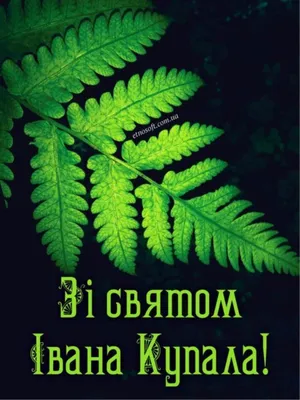 etnosoft.com.ua

Зі святом
Івана Купала!